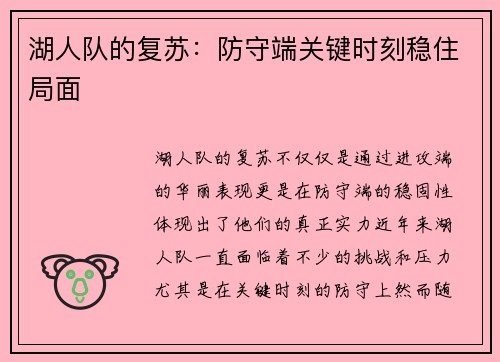 湖人队的复苏：防守端关键时刻稳住局面

湖人队的复苏不仅仅是通过进攻端的华丽表现更是在防守端的稳固性体现出了他们的真正实力近年来湖人队一直面临着不少的挑战和压力尤其是在关键时刻的防守上然而随